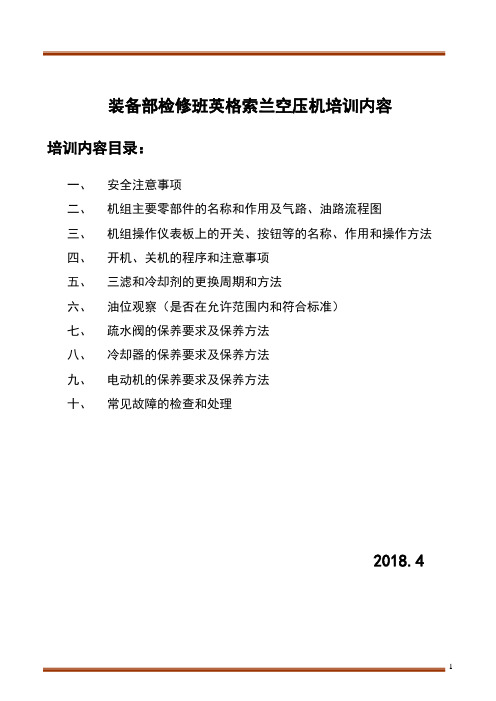 装备部检修班英格索兰空压机培训内容

培训内容目录：

一、 安全注意事项

二、 机组主要零部件的名称和作用及气路、油路流程图

三、 机组操作仪表板上的开关、按钮等的名称、作用和操作方法

四、 开机、关机的程序和注意事项

五、 三滤和冷却剂的更换周期和方法

六、 油位观察（是否在允许范围内和符合标准）

七、 疏水阀的保养要求及保养方法

八、 冷却器的保养要求及保养方法

九、 电动机的保养要求及保养方法

十、 常见故障的检查和处理

2018.4

1